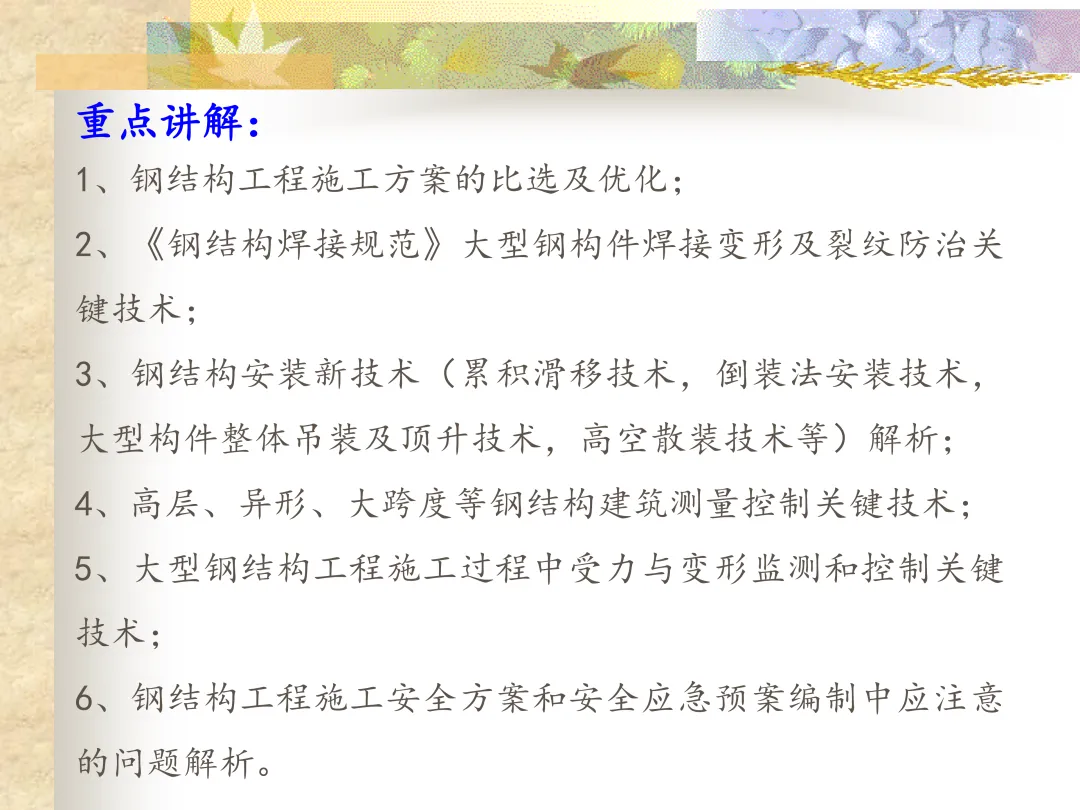 重点讲解：

1、钢结构工程施工方案的比选及优化；

2、《钢结构焊接规范》大型钢构件焊接变形及裂纹防治关键技术；

3、钢结构安装新技术（累积滑移技术，倒装法安装技术，大型构件整体吊装及顶升技术，高空散装技术等）解析；

4、高层、异形、大跨度等钢结构建筑测量控制关键技术；

5、大型钢结构工程施工过程中受力与变形监测和控制关键技术；

6、钢结构工程施工安全方案和安全应急预案编制中应注意的问题解析。